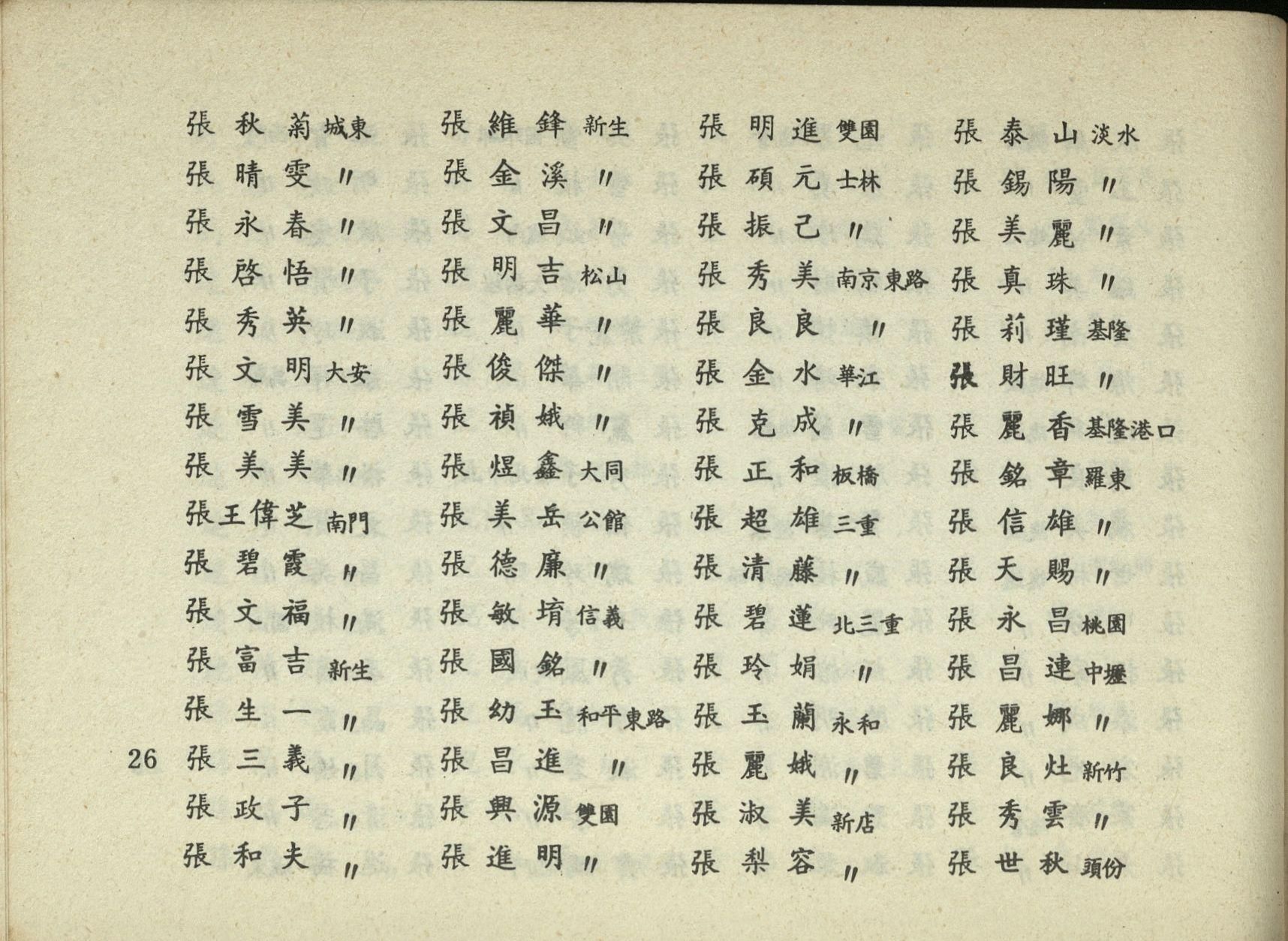 張秋菊 城東
張晴雯 〃
張永春 〃
張啓悟 〃
張秀英 〃
張文明 大安
張雪美 〃
張美美 〃
張王偉芝 南門
張碧霞 〃
張文福 〃
張富吉 新生
張生一 〃
26 張三義 〃
張政子 〃
張和夫 〃

張維鋒 新生
張金溪 〃
張文昌 〃
張明吉 松山
張麗華 〃
張俊傑 〃
張禎娥 〃
張煜鑫 大同
張美岳 公館
張德廉 〃
張敏堉 信義
張國銘 〃
張幼玉 和平東路
張昌進 〃
張興源 雙園
張進明 〃

張明進 雙園
張碩元 士林
張振己 〃
張秀美 南京東路
張良良 〃
張金水 華江
張克成 〃
張正和 板橋
張超雄 三重
張清藤 〃
張碧蓮 北三重
張玲娟 〃
張玉蘭 永和
張麗娥 〃
張淑美 新店
張梨容 〃

張泰山 淡水
張錫陽 〃
張美麗 〃
張真珠 〃
張莉瑾 基隆
張財旺 〃
張麗香 基隆港口
張銘章 羅東
張信雄 〃
張天賜 〃
張永昌 桃園
張昌連 中壢
張麗娜 〃
張良灶 新竹
張秀雲 〃
張世秋 頭份